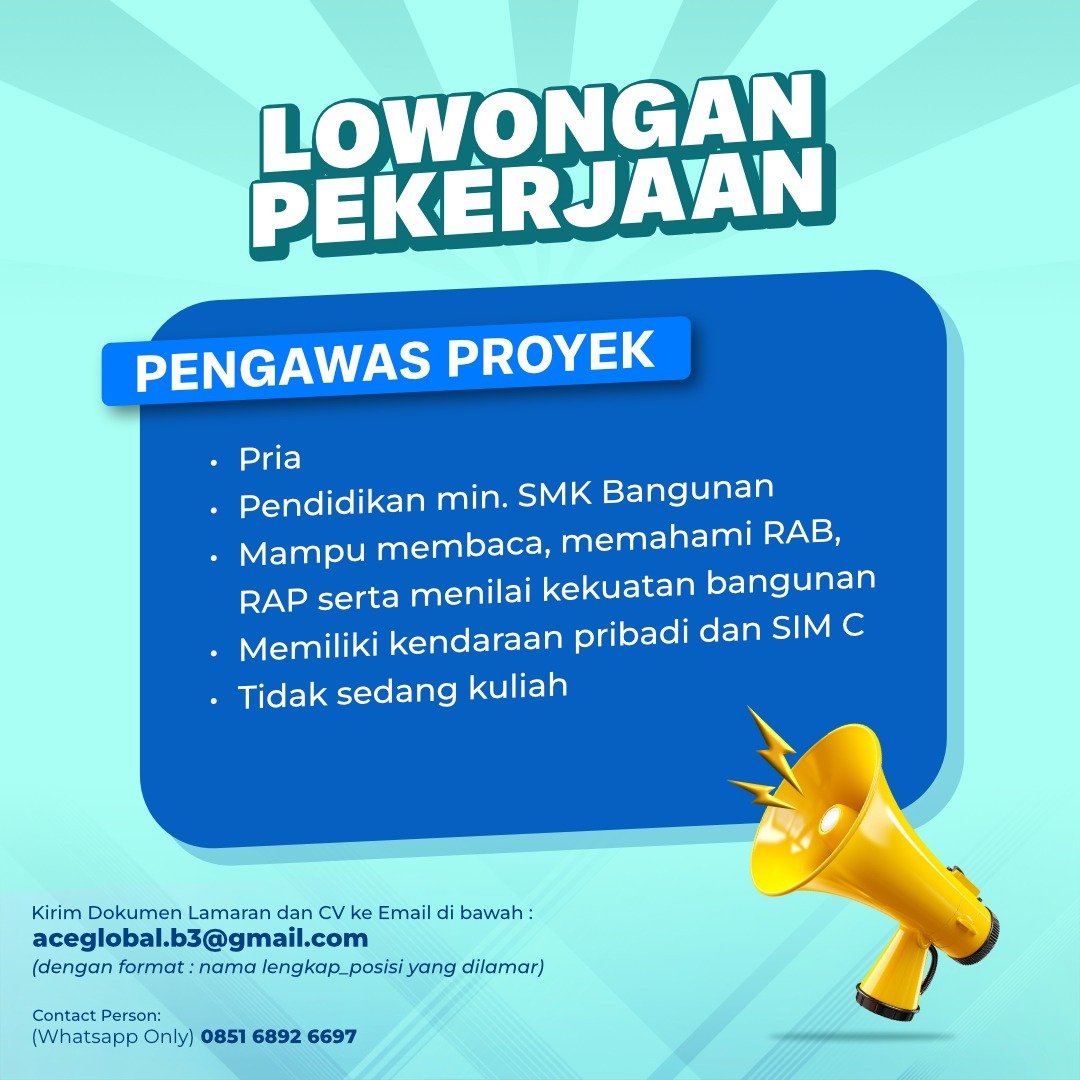 LOWONGAN PEKERJAAN

PENGAWAS PROYEK

• Pria
• Pendidikan min. SMK Bangunan
• Mampu membaca, memahami RAB, RAP serta menilai kekuatan bangunan
• Memiliki kendaraan pribadi dan SIM C
• Tidak sedang kuliah

Kirim Dokumen Lamaran dan CV ke Email di bawah :
aceglobal.b3@gmail.com
(dengan format : nama lengkap_posisi yang dilamar)

Contact Person:
(Whatsapp Only) 0851 6892 6697